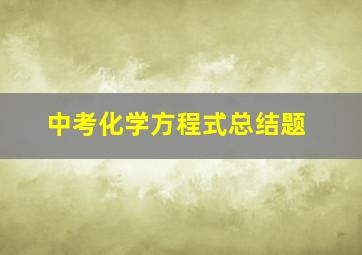 中考化学方程式总结题